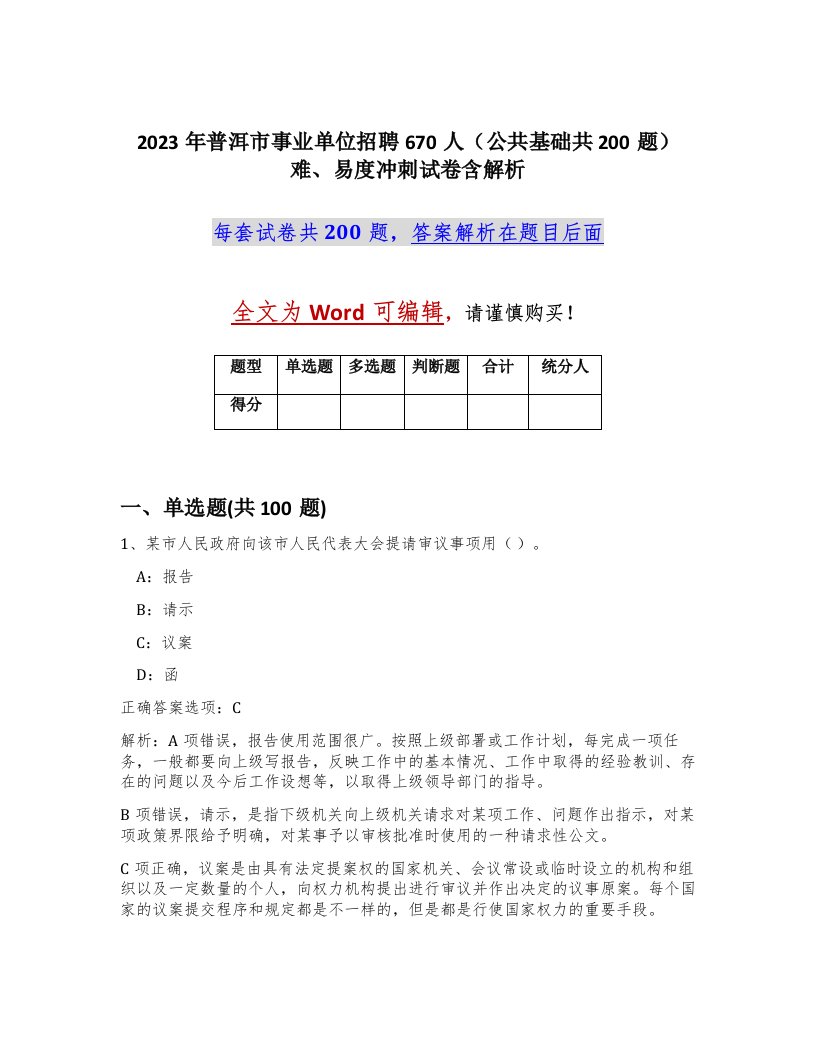 2023 年普洱市事业单位招聘 670 人（公共基础共 200 题）难、易度冲刺试卷含解析

每套试卷共 200 题，答案解析在题目后面

全文为 Word 可编辑，请谨慎购买！

| 题型 | 单选题 | 多选题 | 判断题 | 合计 | 统分人 |
|---|---|---|---|---|---|
| 得分 | | | | | |

一、单选题(共 100 题)

1、某市人民政府向该市人民代表大会提请审议事项用（ ）。

A：报告

B：请示

C：议案

D：函

正确答案选项：C

解析：A 项错误，报告使用范围很广。按照上级部署或工作计划，每完成一项任务，一般都要向上级写报告，反映工作中的基本情况、工作中取得的经验教训、存在的问题以及今后工作设想等，以取得上级领导部门的指导。

B 项错误，请示，是指下级机关向上级机关请求对某项工作、问题作出指示，对某项政策界限给予明确，对某事予以审核批准时使用的一种请求性公文。

C 项正确，议案是由具有法定提案权的国家机关、会议常设或临时设立的机构和组织以及一定数量的个人，向权力机构提出进行审议并作出决定的议事原案。每个国家的议案提交程序和规定都是不一样的，但是都是行使国家权力的重要手段。